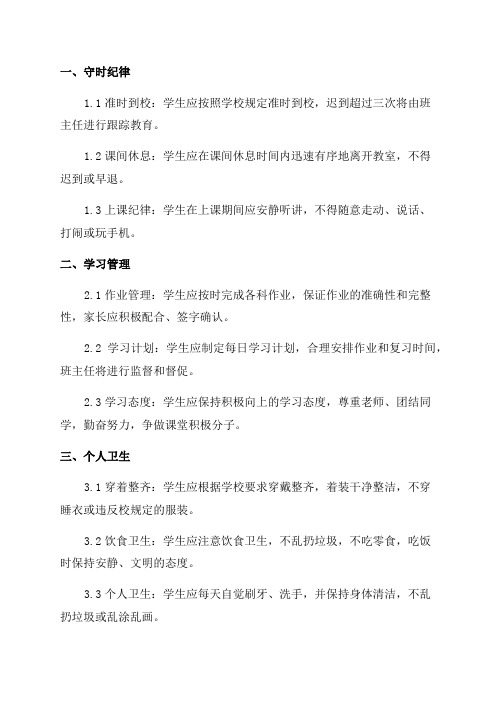 一、守时纪律

1.1 准时到校：学生应按照学校规定准时到校，迟到超过三次将由班主任进行跟踪教育。

1.2 课间休息：学生应在课间休息时间内迅速有序地离开教室，不得迟到或早退。

1.3 上课纪律：学生在上课期间应安静听讲，不得随意走动、说话、打闹或玩手机。

二、学习管理

2.1 作业管理：学生应按时完成各科作业，保证作业的准确性和完整性，家长应积极配合、签字确认。

2.2 学习计划：学生应制定每日学习计划，合理安排作业和复习时间，班主任将进行监督和督促。

2.3 学习态度：学生应保持积极向上的学习态度，尊重老师、团结同学，勤奋努力，争做课堂积极分子。

三、个人卫生

3.1 穿着整齐：学生应根据学校要求穿戴整齐，着装干净整洁，不穿睡衣或违反校规定的服装。

3.2 饮食卫生：学生应注意饮食卫生，不乱扔垃圾，不吃零食，吃饭时保持安静、文明的态度。

3.3 个人卫生：学生应每天自觉刷牙、洗手，并保持身体清洁，不乱扔垃圾或乱涂乱画。